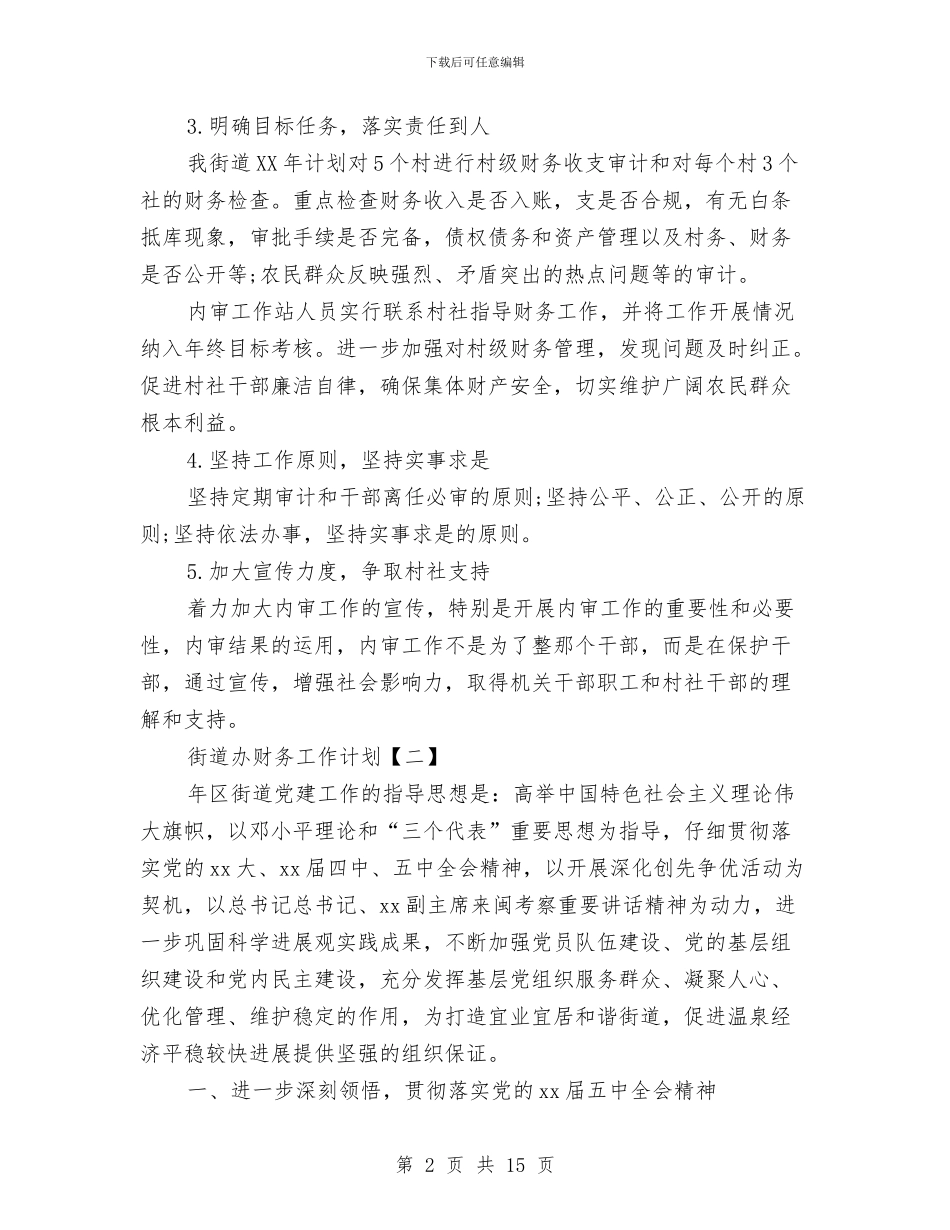 下载后可任意编辑

3.明确目标任务，落实责任到人

我街道XX年计划对5个村进行村级财务收支审计和对每个村3个社的财务检查。重点检查财务收入是否入账，支是否合规，有无白条抵库现象，审批手续是否完备，债权债务和资产管理以及村务、财务是否公开等;农民群众反映强烈、矛盾突出的热点问题等的审计。

内审工作站人员实行联系村社指导财务工作，并将工作开展情况纳入年终目标考核。进一步加强对村级财务管理，发现问题及时纠正。促进村社干部廉洁自律，确保集体财产安全，切实维护广阔农民群众根本利益。

4.坚持工作原则，坚持实事求是

坚持定期审计和干部离任必审的原则;坚持公平、公正、公开的原则;坚持依法办事，坚持实事求是的原则。

5.加大宣传力度，争取村社支持

着力加大内审工作的宣传，特别是开展内审工作的重要性和必要性，内审结果的运用，内审工作不是为了整那个干部，而是在保护干部，通过宣传，增强社会影响力，取得机关干部职工和村社干部的理解和支持。

街道办财务工作计划【二】

年区街道党建工作的指导思想是：高举中国特色社会主义理论伟大旗帜，以邓小平理论和“三个代表”重要思想为指导，仔细贯彻落实党的xx大、xx届四中、五中全会精神，以开展深化创先争优活动为契机，以总书记总书记、xx副主席来闽考察重要讲话精神为动力，进一步巩固科学进展观实践成果，不断加强党员队伍建设、党的基层组织建设和党内民主建设，充分发挥基层党组织服务群众、凝聚人心、优化管理、维护稳定的作用，为打造宜业宜居和谐街道，促进温泉经济平稳较快进展提供坚强的组织保证。

一、进一步深刻领悟，贯彻落实党的xx届五中全会精神

第 2 页 共 15 页